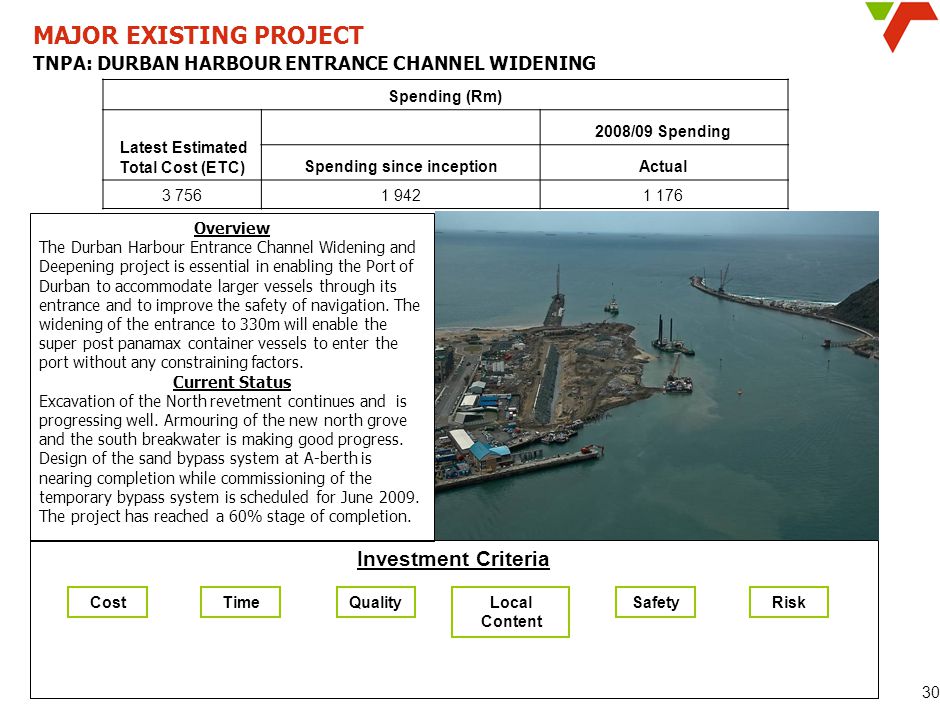 MAJOR EXISTING PROJECT
TNPA: DURBAN HARBOUR ENTRANCE CHANNEL WIDENING

| Spending (Rm) | | |
|---|---|---|
| Latest Estimated Total Cost (ETC) | | 2008/09 Spending |
| | Spending since inception | Actual |
| 3 756 | 1 942 | 1 176 |

Overview
The Durban Harbour Entrance Channel Widening and Deepening project is essential in enabling the Port of Durban to accommodate larger vessels through its entrance and to improve the safety of navigation. The widening of the entrance to 330m will enable the super post panamax container vessels to enter the port without any constraining factors.
Current Status
Excavation of the North revetment continues and is progressing well. Armouring of the new north grove and the south breakwater is making good progress. Design of the sand bypass system at A-berth is nearing completion while commissioning of the temporary bypass system is scheduled for June 2009. The project has reached a 60% stage of completion.

Investment Criteria
Cost
Time
Quality
Local Content
Safety
Risk

30